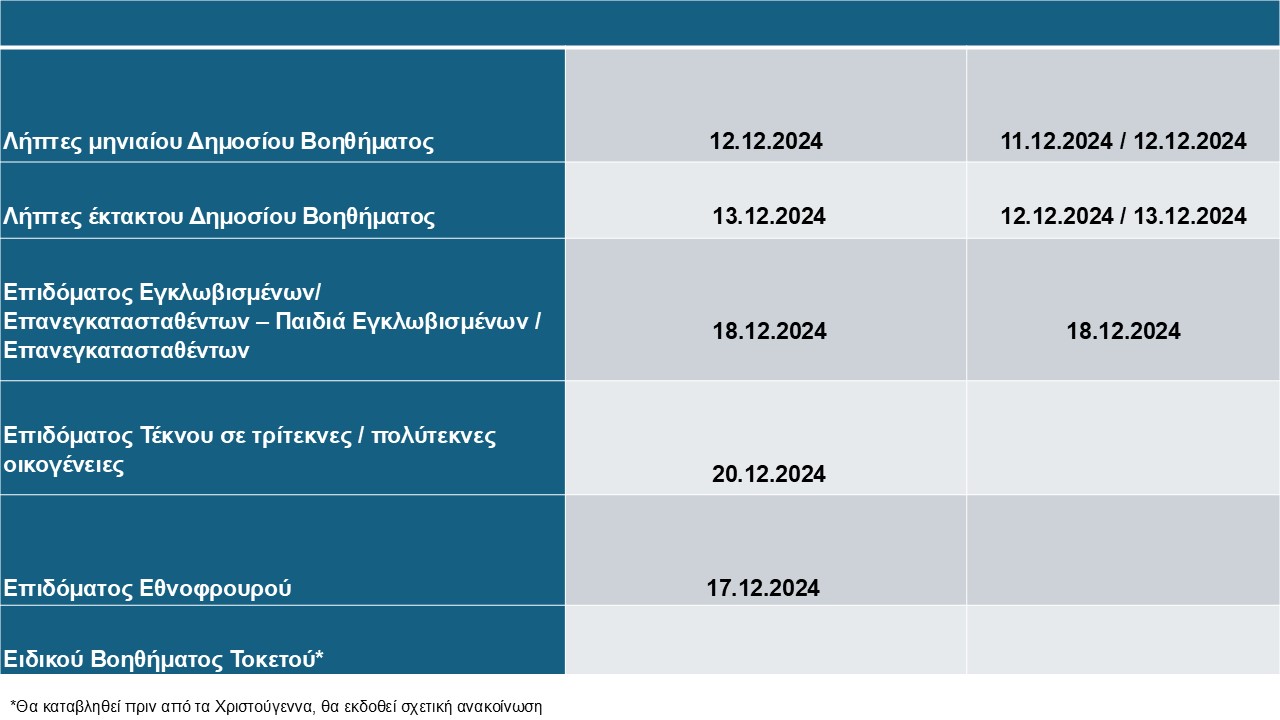 | | | |
|---|---|---|
| Λήπτες μηνιαίου Δημοσίου Βοηθήματος | 12.12.2024 | 11.12.2024 / 12.12.2024 |
| Λήπτες έκτακτου Δημοσίου Βοηθήματος | 13.12.2024 | 12.12.2024 / 13.12.2024 |
| Επιδόματος Εγκλωβισμένων/ Επανεγκατασταθέντων – Παιδιά Εγκλωβισμένων / Επανεγκατασταθέντων | 18.12.2024 | 18.12.2024 |
| Επιδόματος Τέκνου σε τρίτεκνες / πολύτεκνες οικογένειες | 20.12.2024 | |
| Επιδόματος Εθνοφρουρού | 17.12.2024 | |
| Ειδικού Βοηθήματος Τοκετού* | | |

*Θα καταβληθεί πριν από τα Χριστούγεννα, θα εκδοθεί σχετική ανακοίνωση